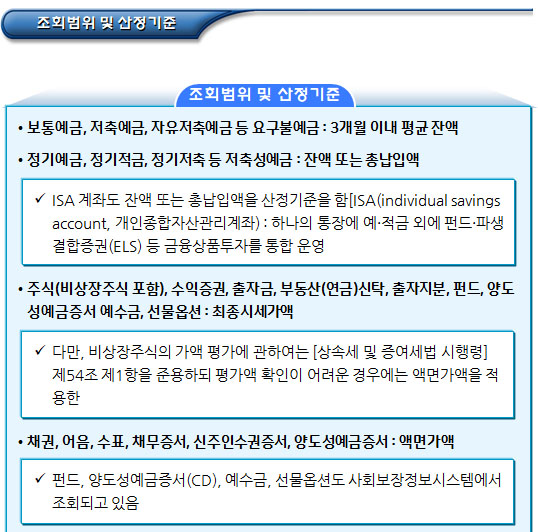 조회범위 및 산정기준

조회범위 및 산정기준

• 보통예금, 저축예금, 자유저축예금 등 요구불예금 : 3개월 이내 평균 잔액

• 정기예금, 정기적금, 정기저축 등 저축성예금 : 잔액 또는 총납입액

✓ ISA 계좌도 잔액 또는 총납입액을 산정기준을 함[ISA(individual savings account, 개인종합자산관리계좌) : 하나의 통장에 예·적금 외에 펀드·파생결합증권(ELS) 등 금융상품투자를 통합 운영

• 주식(비상장주식 포함), 수익증권, 출자금, 부동산(연금)신탁, 출자지분, 펀드, 양도성예금증서 예수금, 선물옵션 : 최종시세가액

✓ 다만, 비상장주식의 가액 평가에 관하여는 [상속세 및 증여세법 시행령] 제54조 제1항을 준용하되 평가액 확인이 어려운 경우에는 액면가액을 적용한

• 채권, 어음, 수표, 채무증서, 신주인수권증서, 양도성예금증서 : 액면가액

✓ 펀드, 양도성예금증서(CD), 예수금, 선물옵션도 사회보장정보시스템에서 조회되고 있음